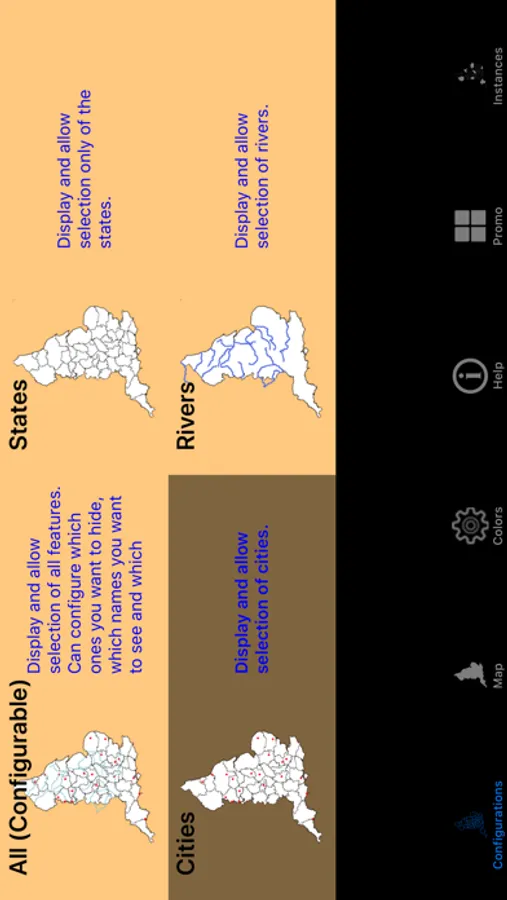 All (Configurable)

Display and allow selection of all features. Can configure which ones you want to hide, which names you want to see and which

States

Display and allow selection only of the states.

Cities

Display and allow selection of cities.

Rivers

Display and allow selection of rivers.

Configurations

Map

Colors

Help

Promo

Instances